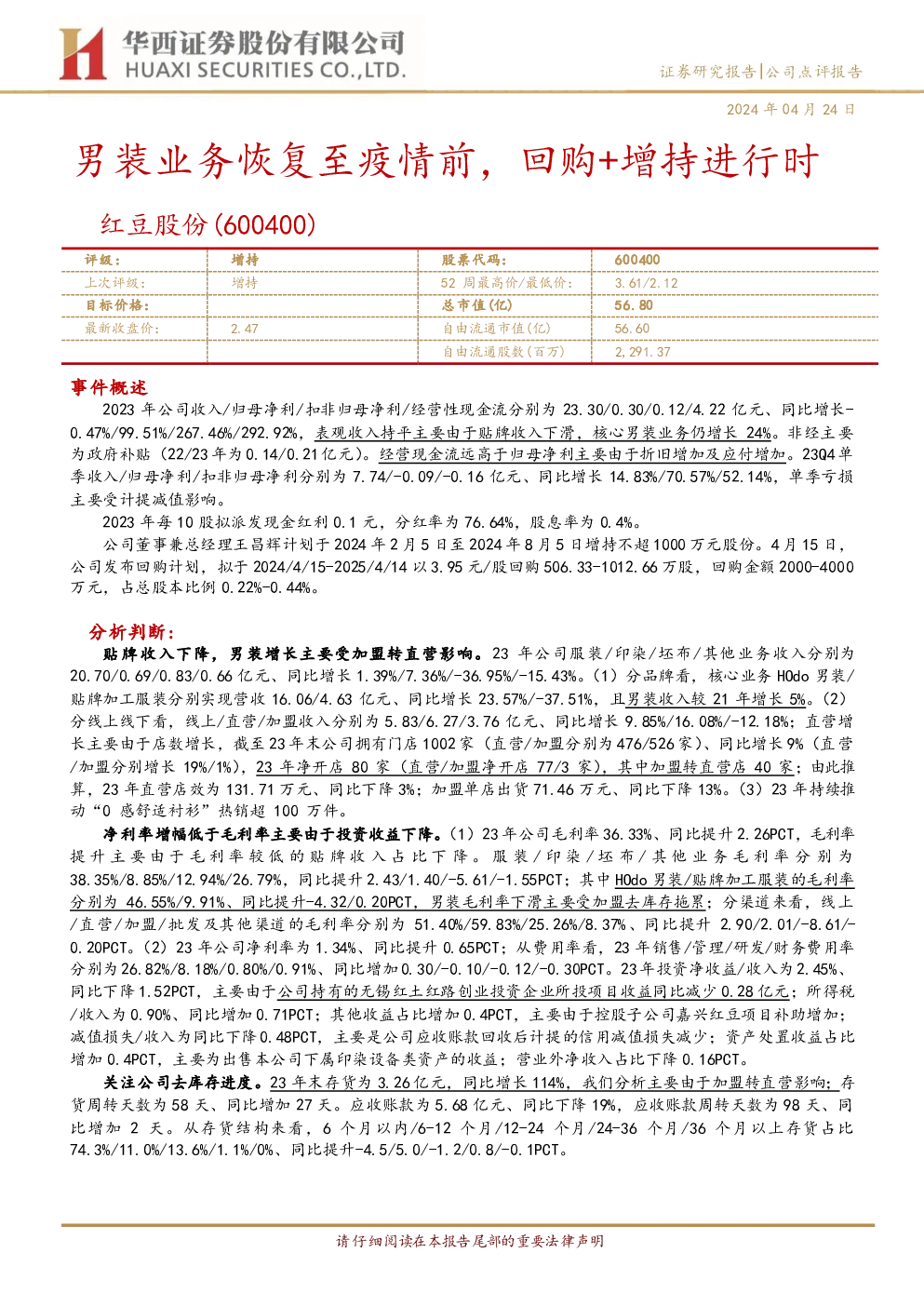 华西证券股份有限公司
HUAXI SECURITIES CO.,LTD.

证券研究报告|公司点评报告

2024 年 04 月 24 日

男装业务恢复至疫情前，回购+增持进行时

红豆股份(600400)

| 评级： | 增持 | 股票代码： | 600400 |
|---|---|---|---|
| 上次评级： | 增持 | 52 周最高价/最低价： | 3.61/2.12 |
| 目标价格： | | 总市值(亿) | 56.80 |
| 最新收盘价： | 2.47 | 自由流通市值(亿) | 56.60 |
| | | 自由流通股数(百万) | 2,291.37 |

事件概述

2023 年公司收入/归母净利/扣非归母净利/经营性现金流分别为 23.30/0.30/0.12/4.22 亿元、同比增长-0.47%/99.51%/267.46%/292.92%，表观收入持平主要由于贴牌收入下滑，核心男装业务仍增长 24%。非经主要为政府补贴（22/23 年为 0.14/0.21 亿元）。经营现金流远高于归母净利主要由于折旧增加及应付增加。23Q4 单季收入/归母净利/扣非归母净利分别为 7.74/-0.09/-0.16 亿元、同比增长 14.83%/70.57%/52.14%，单季亏损主要受计提减值影响。

2023 年每 10 股拟派发现金红利 0.1 元，分红率为 76.64%，股息率为 0.4%。

公司董事兼总经理王昌辉计划于 2024 年 2 月 5 日至 2024 年 8 月 5 日增持不超 1000 万元股份。4 月 15 日，公司发布回购计划，拟于 2024/4/15-2025/4/14 以 3.95 元/股回购 506.33-1012.66 万股，回购金额 2000-4000 万元，占总股本比例 0.22%-0.44%。

分析判断：

贴牌收入下降，男装增长主要受加盟转直营影响。23 年公司服装/印染/坯布/其他业务收入分别为 20.70/0.69/0.83/0.66 亿元、同比增长 1.39%/7.36%/-36.95%/-15.43%。(1) 分品牌看，核心业务 HOdo 男装/贴牌加工服装分别实现营收 16.06/4.63 亿元、同比增长 23.57%/-37.51%，且男装收入较 21 年增长 5%。(2) 分线上线下看，线上/直营/加盟收入分别为 5.83/6.27/3.76 亿元、同比增长 9.85%/16.08%/-12.18%；直营增长主要由于店数增长，截至 23 年末公司拥有门店 1002 家（直营/加盟分别为 476/526 家）、同比增长 9%（直营/加盟分别增长 19%/1%），23 年净开店 80 家（直营/加盟净开店 77/3 家），其中加盟转直营店 40 家；由此推算，23 年直营店效为 131.71 万元、同比下降 3%；加盟单店出货 71.46 万元、同比下降 13%。(3) 23 年持续推动“0 感舒适衬衫”热销超 100 万件。

净利率增幅低于毛利率主要由于投资收益下降。(1) 23 年公司毛利率 36.33%、同比提升 2.26PCT，毛利率提升主要由于毛利率较低的贴牌收入占比下降。服装/印染/坯布/其他业务毛利率分别为 38.35%/8.85%/12.94%/26.79%，同比提升 2.43/1.40/-5.61/-1.55PCT；其中 HOdo 男装/贴牌加工服装的毛利率分别为 46.55%/9.91%、同比提升-4.32/0.20PCT，男装毛利率下滑主要受加盟去库存拖累；分渠道来看，线上/直营/加盟/批发及其他渠道的毛利率分别为 51.40%/59.83%/25.26%/8.37%、同比提升 2.90/2.01/-8.61/-0.20PCT。(2) 23 年公司净利率为 1.34%、同比提升 0.65PCT；从费用率看，23 年销售/管理/研发/财务费用率分别为 26.82%/8.18%/0.80%/0.91%、同比增加 0.30/-0.10/-0.12/-0.30PCT。23 年投资净收益/收入为 2.45%、同比下降 1.52PCT，主要由于公司持有的无锡红土红路创业投资企业所投项目收益同比减少 0.28 亿元；所得税/收入为 0.90%、同比增加 0.71PCT；其他收益占比增加 0.4PCT，主要由于控股子公司嘉兴红豆项目补助增加；减值损失/收入为同比下降 0.48PCT，主要是公司应收账款回收后计提的信用减值损失减少；资产处置收益占比增加 0.4PCT，主要为出售本公司下属印染设备类资产的收益；营业外净收入占比下降 0.16PCT。

关注公司去库存进度。23 年末存货为 3.26 亿元，同比增长 114%，我们分析主要由于加盟转直营影响；存货周转天数为 58 天、同比增加 27 天。应收账款为 5.68 亿元、同比下降 19%，应收账款周转天数为 98 天、同比增加 2 天。从存货结构来看，6 个月以内/6-12 个月/12-24 个月/24-36 个月/36 个月以上存货占比 74.3%/11.0%/13.6%/1.1%/0%、同比提升-4.5/5.0/-1.2/0.8/-0.1PCT。

请仔细阅读在本报告尾部的重要法律声明